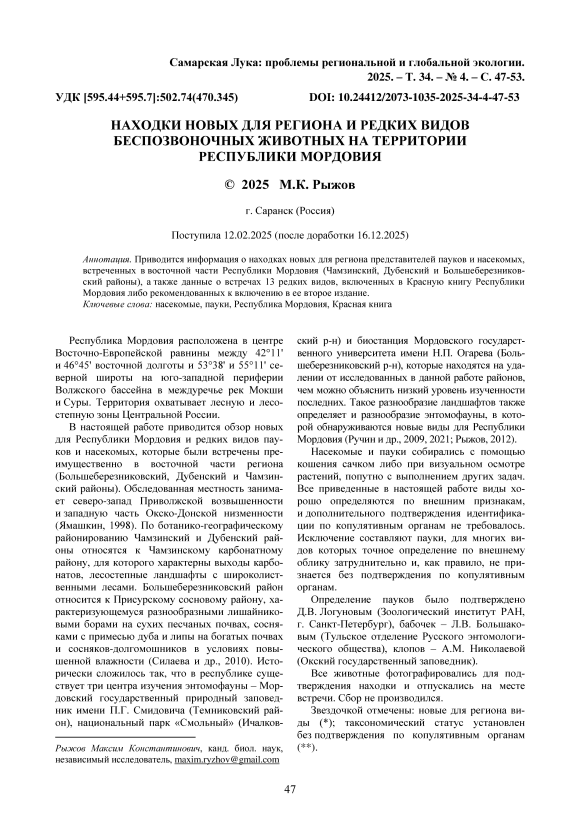 Самарская Лука: проблемы региональной и глобальной экологии. 2025. – Т. 34. – № 4. – С. 47-53.

УДК [595.44+595.7]:502.74(470.345)

DOI: 10.24412/2073-1035-2025-34-4-47-53

НАХОДКИ НОВЫХ ДЛЯ РЕГИОНА И РЕДКИХ ВИДОВ БЕСПОЗВОНОЧНЫХ ЖИВОТНЫХ НА ТЕРРИТОРИИ РЕСПУБЛИКИ МОРДОВИЯ

© 2025 М.К. Рыжов

г. Саранск (Россия)

Поступила 12.02.2025 (после доработки 16.12.2025)

Аннотация. Приводится информация о находках новых для региона представителей пауков и насекомых, встреченных в восточной части Республики Мордовия (Чамзинский, Дубенский и Большеберезниковский районы), а также данные о встречах 13 редких видов, включенных в Красную книгу Республики Мордовия либо рекомендованных к включению в ее второе издание.

Ключевые слова: насекомые, пауки, Республика Мордовия, Красная книга

Республика Мордовия расположена в центре Восточно-Европейской равнины между 42°11' и 46°45' восточной долготы и 53°38' и 55°11' северной широты на юго-западной периферии Волжского бассейна в междуречье рек Мокши и Суры. Территория охватывает лесную и лесостепную зоны Центральной России.

В настоящей работе приводится обзор новых для Республики Мордовия и редких видов пауков и насекомых, которые были встречены преимущественно в восточной части региона (Большеберезниковский, Дубенский и Чамзинский районы). Обследованная местность занимает северо-запад Приволжской возвышенности и западную часть Окско-Донской низменности (Ямашкин, 1998). По ботанико-географическому районированию Чамзинский и Дубенский районы относятся к Чамзинскому карбонатному району, для которого характерны выходы карбонатов, лесостепные ландшафты с широколиственными лесами. Большеберезниковский район относится к Присурскому сосновому району, характеризующемуся разнообразными лишайниковыми борами на сухих песчаных почвах, сосняками с примесью дуба и липы на богатых почвах и сосняков-долгомошников в условиях повышенной влажности (Силаева и др., 2010). Исторически сложилось так, что в республике существует три центра изучения энтомофауны – Мордовский государственный природный заповедник имени П.Г. Смидовича (Темниковский район), национальный парк «Смольный» (Ичалковский р-н) и биостанция Мордовского государственного университета имени Н.П. Огарева (Большеберезниковский р-н), которые находятся на удалении от исследованных в данной работе районов, чем можно объяснить низкий уровень изученности последних. Такое разнообразие ландшафтов также определяет и разнообразие энтомофауны, в которой обнаруживаются новые виды для Республики Мордовия (Ручин и др., 2009, 2021; Рыжов, 2012).

Насекомые и пауки собирались с помощью кошения сачком либо при визуальном осмотре растений, попутно с выполнением других задач. Все приведенные в настоящей работе виды хорошо определяются по внешним признакам, и дополнительного подтверждения идентификации по копулятивным органам не требовалось. Исключение составляют пауки, для многих видов которых точное определение по внешнему облику затруднительно и, как правило, не признается без подтверждения по копулятивным органам.

Определение пауков было подтверждено Д.В. Логуновым (Зоологический институт РАН, г. Санкт-Петербург), бабочек – Л.В. Большаковым (Тульское отделение Русского энтомологического общества), клопов – А.М. Николаевой (Окский государственный заповедник).

Все животные фотографировались для подтверждения находки и отпускались на месте встречи. Сбор не производился.

Звездочкой отмечены: новые для региона виды (*); таксономический статус установлен без подтверждения по копулятивным органам (**).

Рыжов Максим Константинович, канд. биол. наук, независимый исследователь, maxim.ryzhov@gmail.com

47